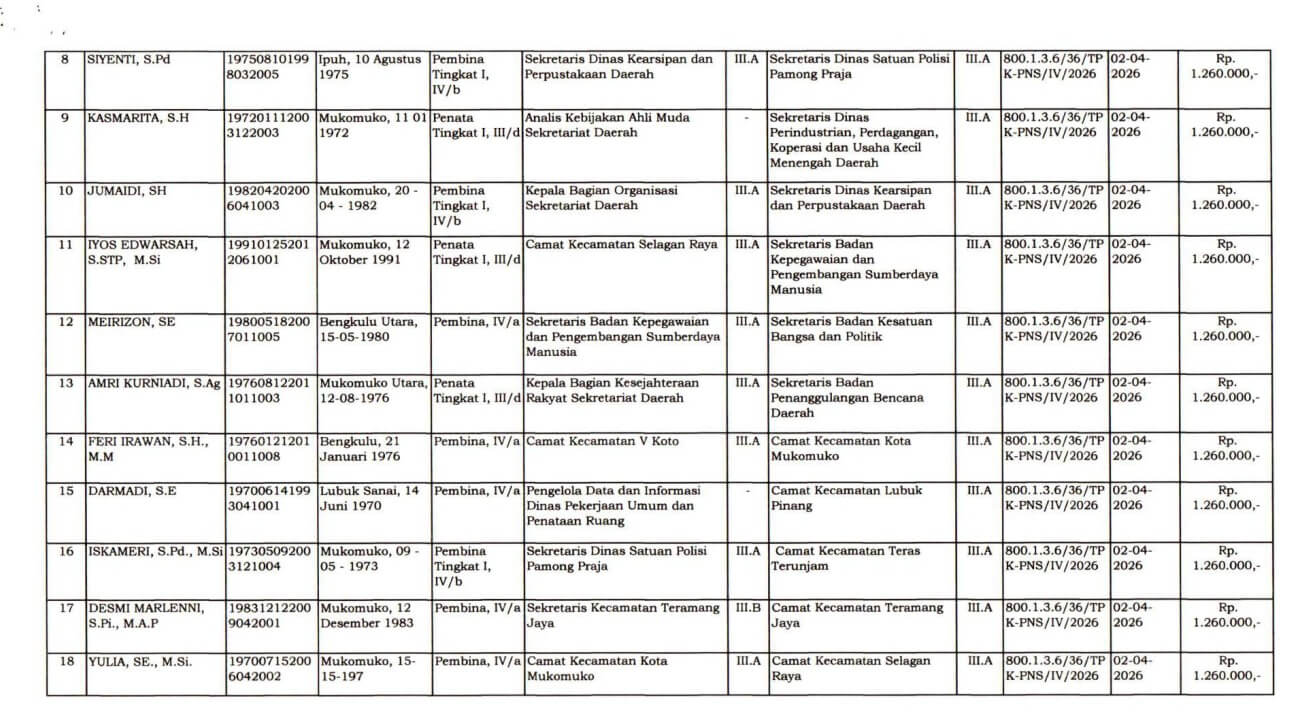 | 8 | SIYENTI, S.Pd | 197508101998032005 | Ipuh, 10 Agustus 1975 | Pembina Tingkat I, IV/b | Sekretaris Dinas Kearsipan dan Perpustakaan Daerah | III.A | Sekretaris Dinas Satuan Polisi Pamong Praja | III.A | 800.1.3.6/36/TPK-PNS/IV/2026 | 02-04-2026 | Rp. 1.260.000,- |
|---|---|---|---|---|---|---|---|---|---|---|---|
| 9 | KASMARITA, S.H | 197201112003122003 | Mukomuko, 11 01 1972 | Penata Tingkat I, III/d | Analis Kebijakan Ahli Muda Sekretariat Daerah | - | Sekretaris Dinas Perindustrian, Perdagangan, Koperasi dan Usaha Kecil Menengah Daerah | III.A | 800.1.3.6/36/TPK-PNS/IV/2026 | 02-04-2026 | Rp. 1.260.000,- |
| 10 | JUMAIDI, SH | 198204202006041003 | Mukomuko, 20 - 04 - 1982 | Pembina Tingkat I, IV/b | Kepala Bagian Organisasi Sekretariat Daerah | III.A | Sekretaris Dinas Kearsipan dan Perpustakaan Daerah | III.A | 800.1.3.6/36/TPK-PNS/IV/2026 | 02-04-2026 | Rp. 1.260.000,- |
| 11 | IYOS EDWARSAH, S.STP, M.Si | 199101252012061001 | Mukomuko, 12 Oktober 1991 | Penata Tingkat I, III/d | Camat Kecamatan Selagan Raya | III.A | Sekretaris Badan Kepegawaian dan Pengembangan Sumberdaya Manusia | III.A | 800.1.3.6/36/TPK-PNS/IV/2026 | 02-04-2026 | Rp. 1.260.000,- |
| 12 | MEIRIZON, SE | 198005182007011005 | Bengkulu Utara, 15-05-1980 | Pembina, IV/a | Sekretaris Badan Kepegawaian dan Pengembangan Sumberdaya Manusia | III.A | Sekretaris Badan Kesatuan Bangsa dan Politik | III.A | 800.1.3.6/36/TPK-PNS/IV/2026 | 02-04-2026 | Rp. 1.260.000,- |
| 13 | AMRI KURNIADI, S.Ag | 197608122011011003 | Mukomuko Utara, 12-08-1976 | Penata Tingkat I, III/d | Kepala Bagian Kesejahteraan Rakyat Sekretariat Daerah | III.A | Sekretaris Badan Penanggulangan Bencana Daerah | III.A | 800.1.3.6/36/TPK-PNS/IV/2026 | 02-04-2026 | Rp. 1.260.000,- |
| 14 | FERI IRAWAN, S.H., M.M | 197601212010011008 | Bengkulu, 21 Januari 1976 | Pembina, IV/a | Camat Kecamatan V Koto | III.A | Camat Kecamatan Kota Mukomuko | III.A | 800.1.3.6/36/TPK-PNS/IV/2026 | 02-04-2026 | Rp. 1.260.000,- |
| 15 | DARMADI, S.E | 197006141993041001 | Lubuk Sanai, 14 Juni 1970 | Pembina, IV/a | Pengelola Data dan Informasi Dinas Pekerjaan Umum dan Penataan Ruang | - | Camat Kecamatan Lubuk Pinang | III.A | 800.1.3.6/36/TPK-PNS/IV/2026 | 02-04-2026 | Rp. 1.260.000,- |
| 16 | ISKAMERI, S.Pd., M.Si | 197305092003121004 | Mukomuko, 09 - 05 - 1973 | Pembina Tingkat I, IV/b | Sekretaris Dinas Satuan Polisi Pamong Praja | III.A | Camat Kecamatan Teras Terunjam | III.A | 800.1.3.6/36/TPK-PNS/IV/2026 | 02-04-2026 | Rp. 1.260.000,- |
| 17 | DESMI MARLENNI, S.Pi., M.A.P | 198312122009042001 | Mukomuko, 12 Desember 1983 | Pembina, IV/a | Sekretaris Kecamatan Teramang Jaya | III.B | Camat Kecamatan Teramang Jaya | III.A | 800.1.3.6/36/TPK-PNS/IV/2026 | 02-04-2026 | Rp. 1.260.000,- |
| 18 | YULIA, SE., M.Si. | 197007152006042002 | Mukomuko, 15-15-197 | Pembina, IV/a | Camat Kecamatan Kota Mukomuko | III.A | Camat Kecamatan Selagan Raya | III.A | 800.1.3.6/36/TPK-PNS/IV/2026 | 02-04-2026 | Rp. 1.260.000,- |